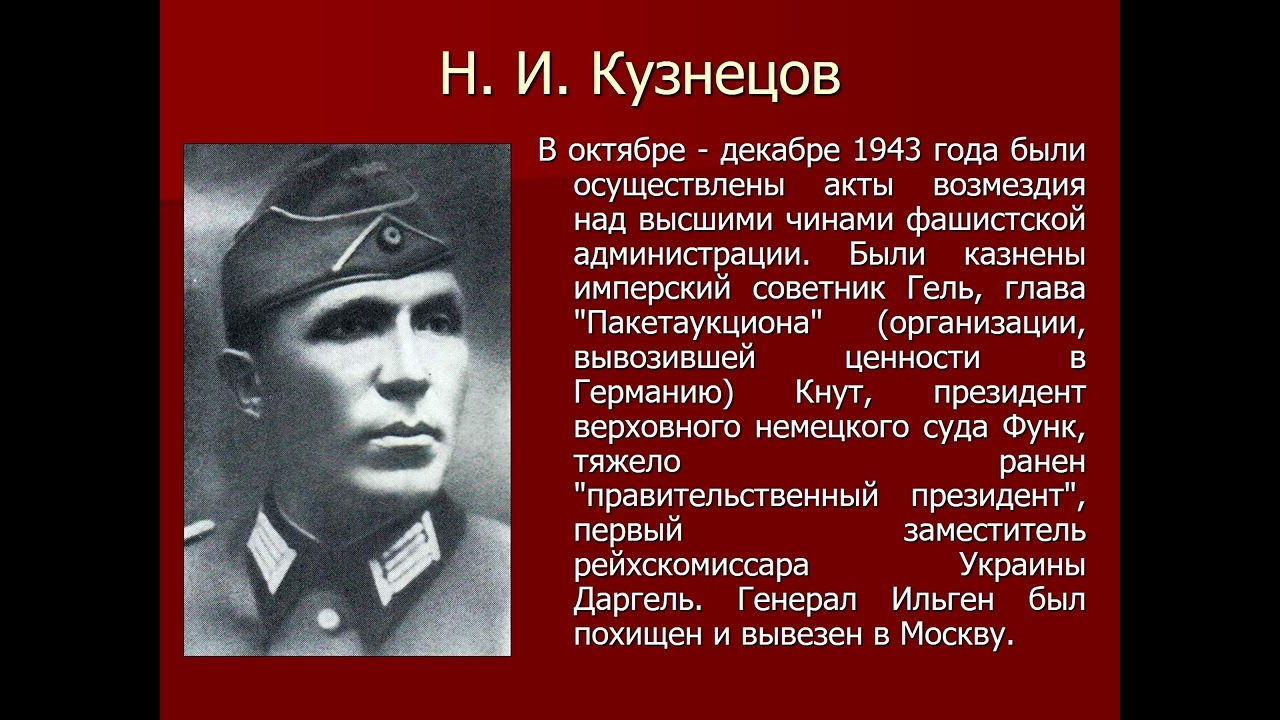 Н. И. Кузнецов

В октябре - декабре 1943 года были осуществлены акты возмездия над высшими чинами фашистской администрации. Были казнены имперский советник Гель, глава "Пакетаукциона" (организации, вывозившей ценности в Германию) Кнут, президент верховного немецкого суда Функ, тяжело ранен "правительственный президент", первый заместитель рейхскомиссара Украины Даргель. Генерал Ильген был похищен и вывезен в Москву.